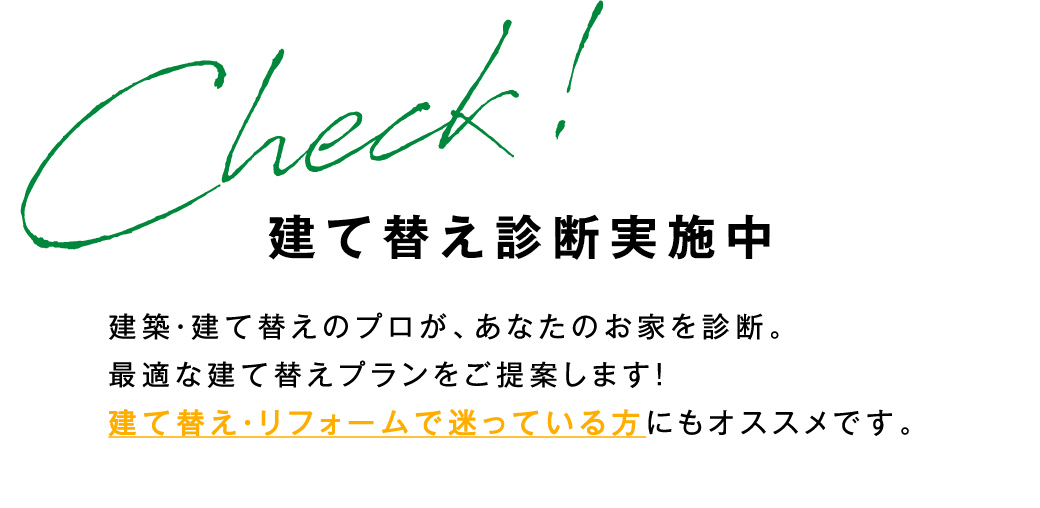 Check!

建て替え診断実施中

建築·建て替えのプロが、あなたのお家を診断。
最適な建て替えプランをご提案します!
建て替え·リフォームで迷っている方にもオススメです。